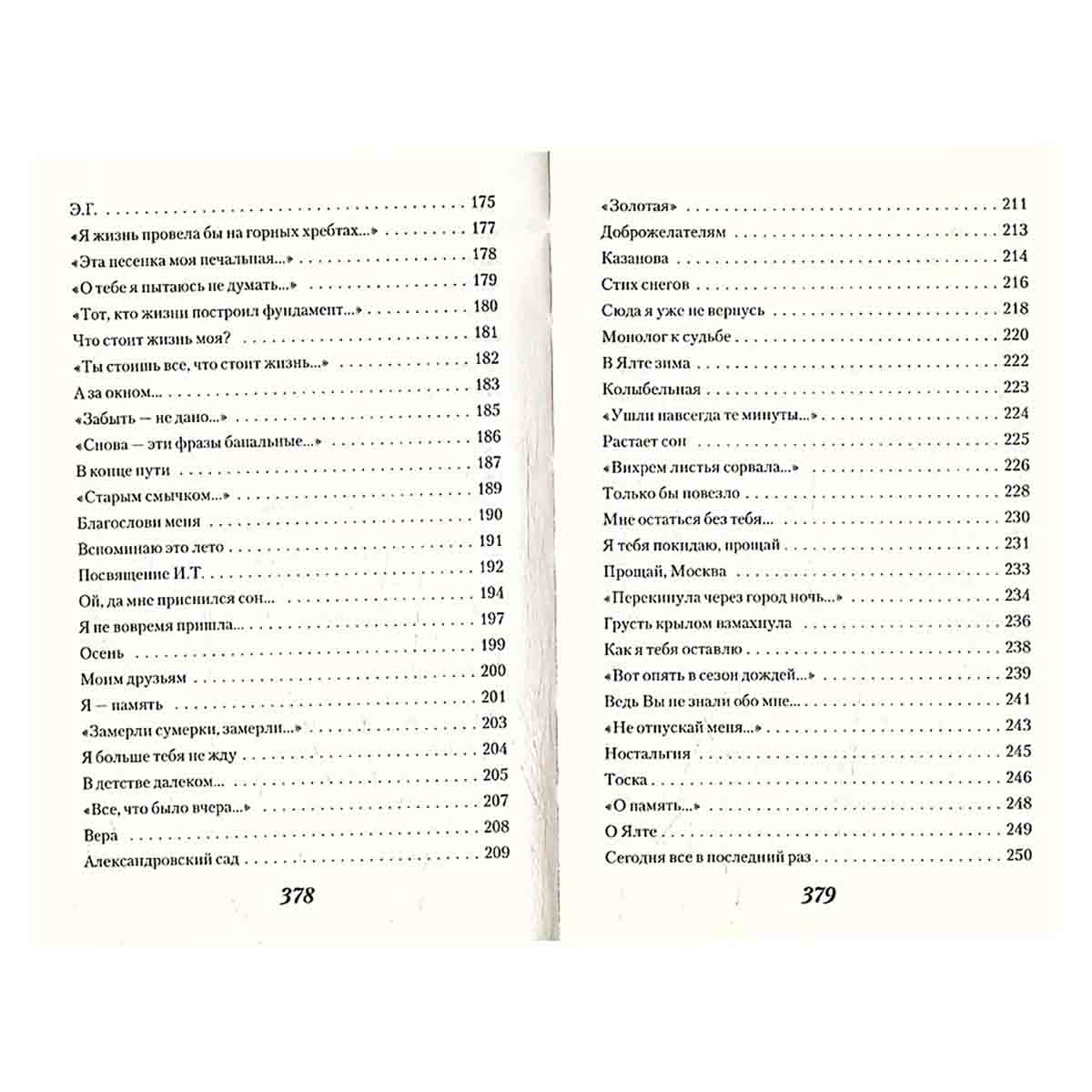 Э.Г. 175
«Я жизнь провела бы на горных хребтах...» 177
«Эта песенка моя печальная...» 178
«О тебе я пытаюсь не думать...» 179
«Тот, кто жизни построил фундамент...» 180
Что стоит жизнь моя? 181
«Ты стоишь все, что стоит жизнь...» 182
А за окном... 183
«Забыть — не дано...» 185
«Снова — эти фразы банальные...» 186
В конце пути 187
«Старым смычком...» 189
Благослови меня 190
Вспоминаю это лето 191
Посвящение И.Т. 192
Ой, да мне приснился сон... 194
Я не вовремя пришла... 197
Осень 199
Моим друзьям 200
Я — память 201
«Замерли сумерки, замерли...» 203
Я больше тебя не жду 204
В детстве далеком... 205
«Все, что было вчера...» 207
Вера 208
Александровский сад 209

378

«Золотая» 211
Доброжелателям 213
Казанова 214
Стих снегов 216
Сюда я уже не вернусь 218
Монолог к судьбе 220
В Ялте зима 222
Колыбельная 223
«Ушли навсегда те минуты...» 224
Растает сон 225
«Вихрем листья сорвала...» 226
Только бы повезло 228
Мне остаться без тебя... 230
Я тебя покидаю, прощай 231
Прощай, Москва 233
«Перекинула через город ночь...» 234
Грусть крылом взмахнула 236
Как я тебя оставлю 238
«Вот опять в сезон дождей...» 239
Ведь Вы не знали обо мне... 241
«Не отпускай меня...» 243
Ностальгия 245
Тоска 246
«О память...» 248
О Ялте 249
Сегодня все в последний раз 250

379